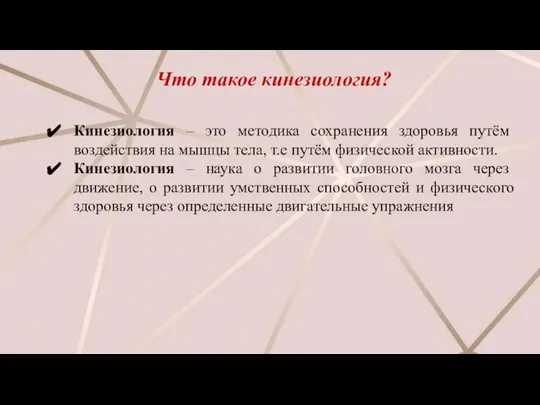 Что такое кинезиология?

✔ Кинезиология – это методика сохранения здоровья путём воздействия на мышцы тела, т.е путём физической активности.

✔ Кинезиология – наука о развитии головного мозга через движение, о развитии умственных способностей и физического здоровья через определенные двигательные упражнения